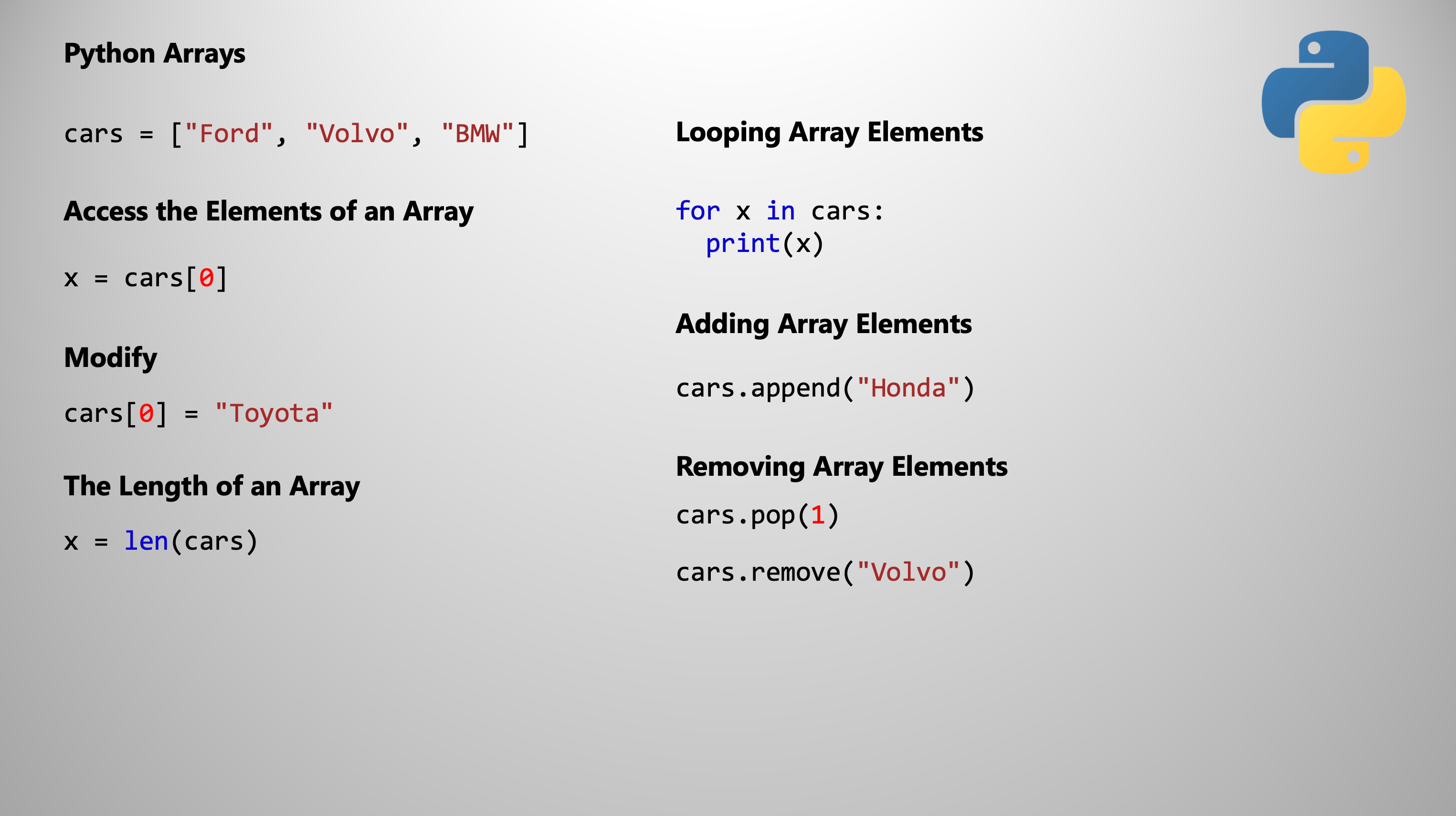 Python Arrays

cars = ["Ford", "Volvo", "BMW"]

Access the Elements of an Array

x = cars[0]

Modify

cars[0] = "Toyota"

The Length of an Array

x = len(cars)

Looping Array Elements

for x in cars:
  print(x)

Adding Array Elements

cars.append("Honda")

Removing Array Elements

cars.pop(1)

cars.remove("Volvo")